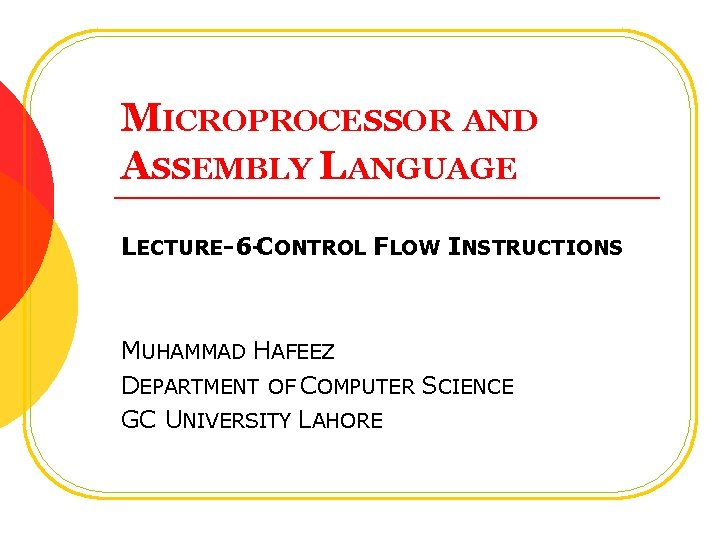 MICROPROCESSOR AND ASSEMBLY LANGUAGE

LECTURE-6-CONTROL FLOW INSTRUCTIONS

MUHAMMAD HAFEEZ
DEPARTMENT OF COMPUTER SCIENCE
GC UNIVERSITY LAHORE